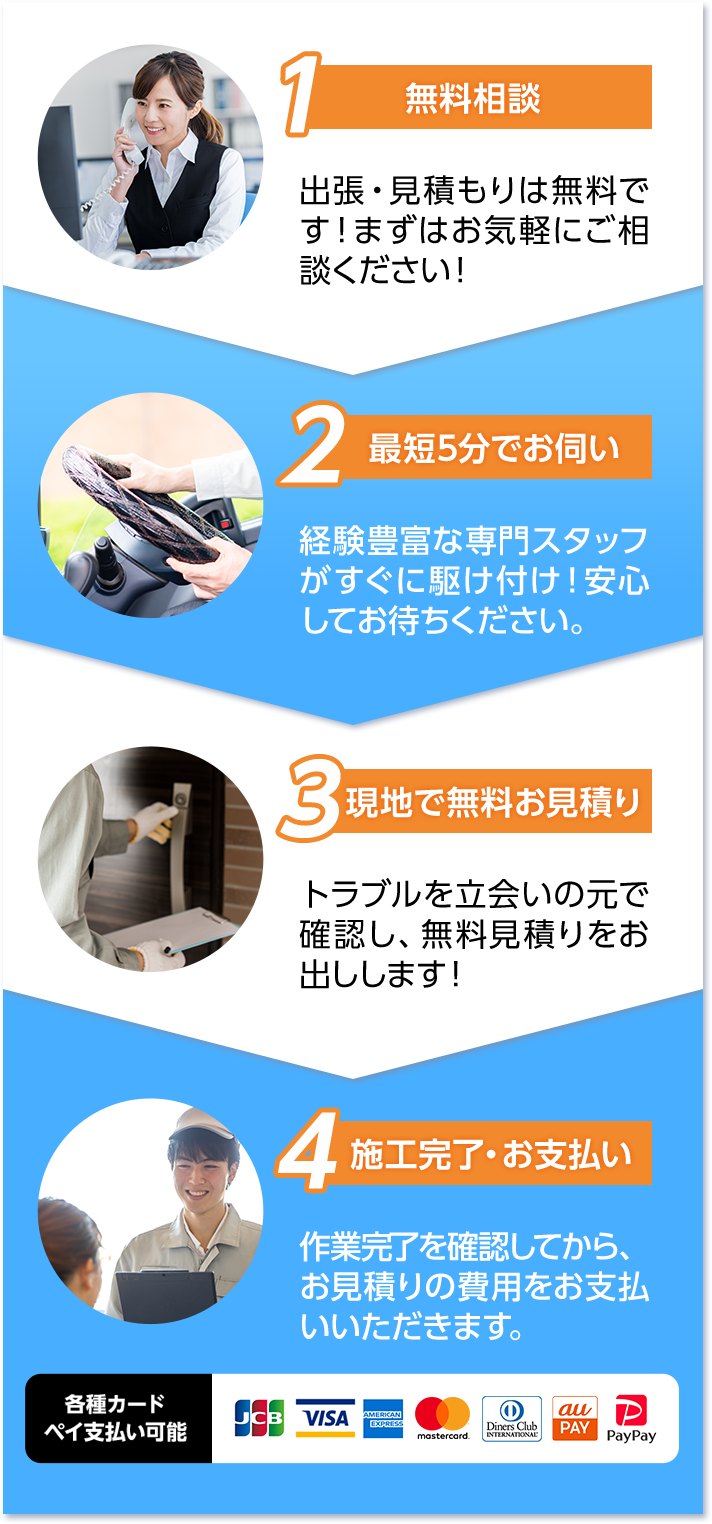 1 無料相談

出張・見積もりは無料です！まずはお気軽にご相談ください！

2 最短5分でお伺い

経験豊富な専門スタッフがすぐに駆け付け！安心してお待ちください。

3 現地で無料お見積り

トラブルを立会いの元で確認し、無料見積りをお出しします！

4 施工完了・お支払い

作業完了を確認してから、お見積りの費用をお支払いいただきます。

各種カード
ペイ支払い可能

JCB VISA AMERICAN EXPRESS mastercard Diners Club INTERNATIONAL au PAY PayPay